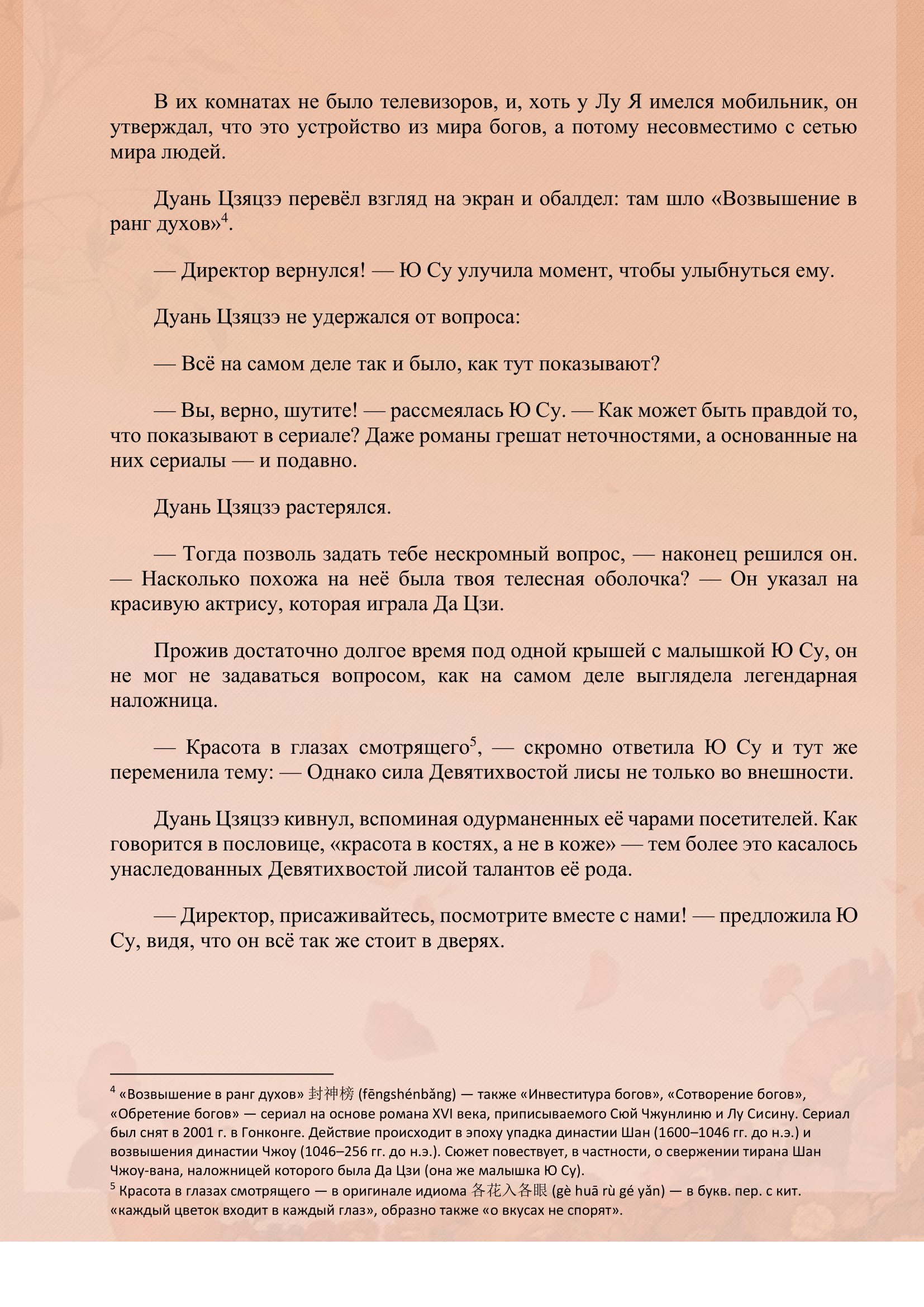 В их комнатах не было телевизоров, и, хоть у Лу Я имелся мобильник, он утверждал, что это устройство из мира богов, а потому несовместимо с сетью мира людей.

Дуань Цзяцзэ перевёл взгляд на экран и обалдел: там шло «Возвышение в ранг духов»$^4$.

— Директор вернулся! — Ю Су улучила момент, чтобы улыбнуться ему.

Дуань Цзяцзэ не удержался от вопроса:

— Всё на самом деле так и было, как тут показывают?

— Вы, верно, шутите! — рассмеялась Ю Су. — Как может быть правдой то, что показывают в сериале? Даже романы грешат неточностями, а основанные на них сериалы — и подавно.

Дуань Цзяцзэ растерялся.

— Тогда позволь задать тебе нескромный вопрос, — наконец решился он. — Насколько похожа на неё была твоя телесная оболочка? — Он указал на красивую актрису, которая играла Да Цзи.

Прожив достаточно долгое время под одной крышей с малышкой Ю Су, он не мог не задаваться вопросом, как на самом деле выглядела легендарная наложница.

— Красота в глазах смотрящего$^5$, — скромно ответила Ю Су и тут же переменила тему: — Однако сила Девятихвостой лисы не только во внешности.

Дуань Цзяцзэ кивнул, вспоминая одурманенных её чарами посетителей. Как говорится в пословице, «красота в костях, а не в коже» — тем более это касалось унаследованных Девятихвостой лисой талантов её рода.

— Директор, присаживайтесь, посмотрите вместе с нами! — предложила Ю Су, видя, что он всё так же стоит в дверях.

$^4$ «Возвышение в ранг духов» 封神榜 (fēngshénbǎng) — также «Инвеститура богов», «Сотворение богов», «Обретение богов» — сериал на основе романа XVI века, приписываемого Сюй Чжунлиню и Лу Сисину. Сериал был снят в 2001 г. в Гонконге. Действие происходит в эпоху упадка династии Шан (1600–1046 гг. до н.э.) и возвышения династии Чжоу (1046–256 гг. до н.э.). Сюжет повествует, в частности, о свержении тирана Шан Чжоу-вана, наложницей которого была Да Цзи (она же малышка Ю Су).
$^5$ Красота в глазах смотрящего — в оригинале идиома 各花入各眼 (gè huā rù gé yǎn) — в букв. пер. с кит. «каждый цветок входит в каждый глаз», образно также «о вкусах не спорят».